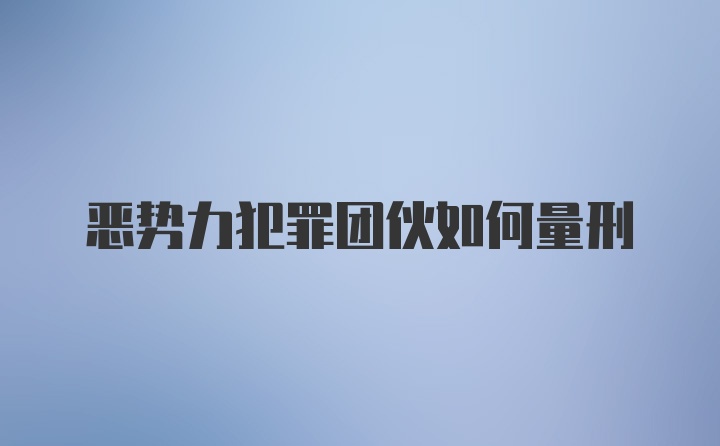 恶势力犯罪团伙如何量刑